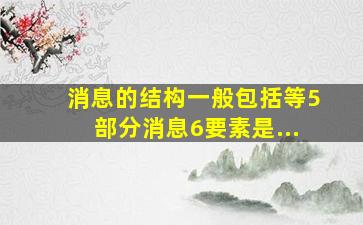 消息的结构一般包括等5部分消息6要素是...